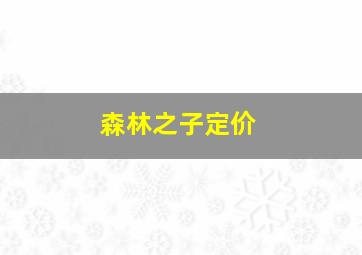 森林之子定价